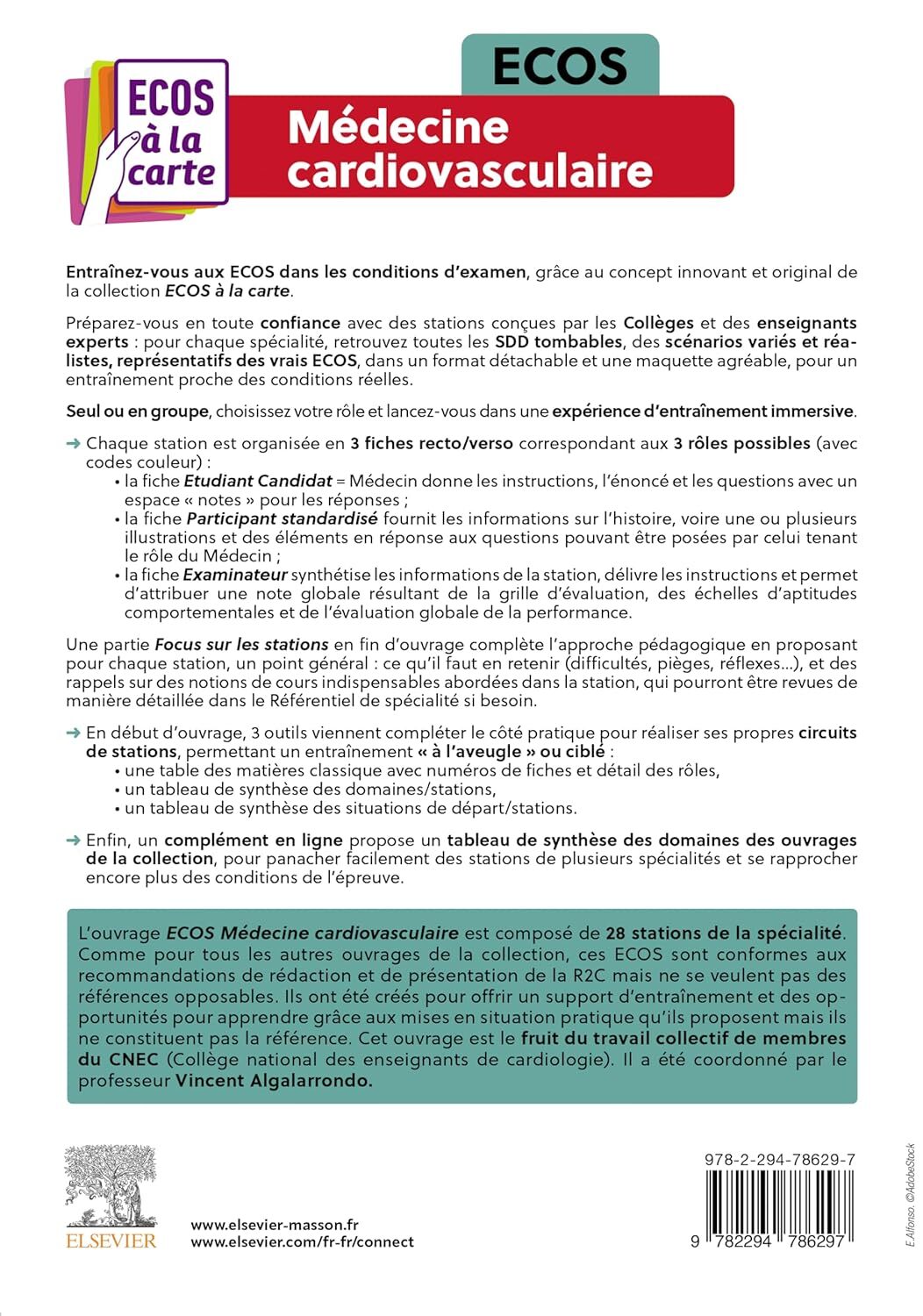 ECOS
à la
carte

ECOS

Médecine cardiovasculaire

Entraînez-vous aux ECOS dans les conditions d'examen, grâce au concept innovant et original de la collection ECOS à la carte.

Préparez-vous en toute confiance avec des stations conçues par les Collèges et des enseignants experts : pour chaque spécialité, retrouvez toutes les SDD tombables, des scénarios variés et réalistes, représentatifs des vrais ECOS, dans un format détachable et une maquette agréable, pour un entraînement proche des conditions réelles.

Seul ou en groupe, choisissez votre rôle et lancez-vous dans une expérience d'entraînement immersive.

➜ Chaque station est organisée en 3 fiches recto/verso correspondant aux 3 rôles possibles (avec codes couleur) :
• la fiche Etudiant Candidat = Médecin donne les instructions, l'énoncé et les questions avec un espace « notes » pour les réponses ;
• la fiche Participant standardisé fournit les informations sur l'histoire, voire une ou plusieurs illustrations et des éléments en réponse aux questions pouvant être posées par celui tenant le rôle du Médecin ;
• la fiche Examinateur synthétise les informations de la station, délivre les instructions et permet d'attribuer une note globale résultant de la grille d'évaluation, des échelles d'aptitudes comportementales et de l'évaluation globale de la performance.

Une partie Focus sur les stations en fin d'ouvrage complète l'approche pédagogique en proposant pour chaque station, un point général : ce qu'il faut en retenir (difficultés, pièges, réflexes...), et des rappels sur des notions de cours indispensables abordées dans la station, qui pourront être revues de manière détaillée dans le Référentiel de spécialité si besoin.

➜ En début d'ouvrage, 3 outils viennent compléter le côté pratique pour réaliser ses propres circuits de stations, permettant un entraînement « à l'aveugle » ou ciblé :
• une table des matières classique avec numéros de fiches et détail des rôles,
• un tableau de synthèse des domaines/stations,
• un tableau de synthèse des situations de départ/stations.

➜ Enfin, un complément en ligne propose un tableau de synthèse des domaines des ouvrages de la collection, pour panacher facilement des stations de plusieurs spécialités et se rapprocher encore plus des conditions de l'épreuve.

L'ouvrage ECOS Médecine cardiovasculaire est composé de 28 stations de la spécialité. Comme pour tous les autres ouvrages de la collection, ces ECOS sont conformes aux recommandations de rédaction et de présentation de la R2C mais ne se veulent pas des références opposables. Ils ont été créés pour offrir un support d'entraînement et des opportunités pour apprendre grâce aux mises en situation pratique qu'ils proposent mais ils ne constituent pas la référence. Cet ouvrage est le fruit du travail collectif de membres du CNEC (Collège national des enseignants de cardiologie). Il a été coordonné par le professeur Vincent Algalarrondo.

ELSEVIER

www.elsevier-masson.fr
www.elsevier.com/fr-fr/connect

978-2-294-78629-7

9 782294 786297

E.Alfonso. ©AdobeStock